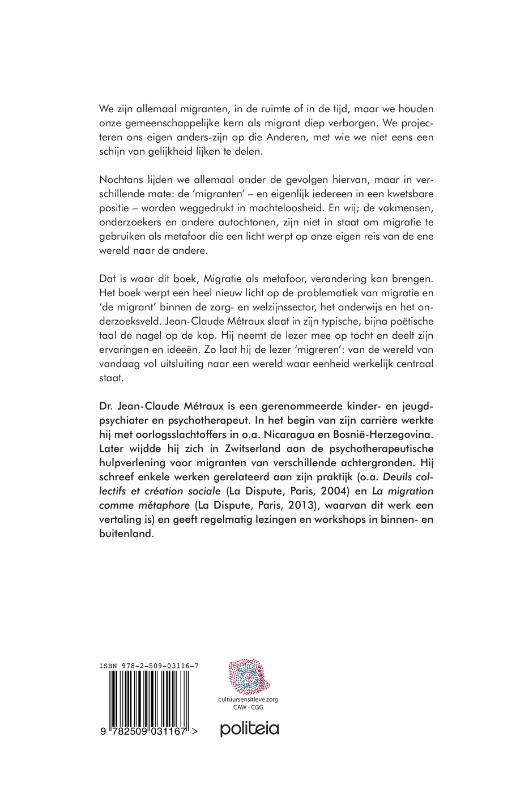 We zijn allemaal migranten, in de ruimte of in de tijd, maar we houden onze gemeenschappelijke kern als migrant diep verborgen. We projecteren ons eigen anders-zijn op die Anderen, met wie we niet eens een schijn van gelijkheid lijken te delen.

Nochtans lijden we allemaal onder de gevolgen hiervan, maar in verschillende mate: de 'migranten' – en eigenlijk iedereen in een kwetsbare positie – worden weggedrukt in machteloosheid. En wij; de vakmensen, onderzoekers en andere autochtonen, zijn niet in staat om migratie te gebruiken als metafoor die een licht werpt op onze eigen reis van de ene wereld naar de andere.

Dat is waar dit boek, Migratie als metafoor, verandering kan brengen. Het boek werpt een heel nieuw licht op de problematiek van migratie en 'de migrant' binnen de zorg- en welzijnssector, het onderwijs en het onderzoeksveld. Jean-Claude Métraux slaat in zijn typische, bijna poëtische taal de nagel op de kop. Hij neemt de lezer mee op tocht en deelt zijn ervaringen en ideeën. Zo laat hij de lezer 'migreren': van de wereld van vandaag vol uitsluiting naar een wereld waar eenheid werkelijk centraal staat.

Dr. Jean-Claude Métraux is een gerenommeerde kinder- en jeugdpsychiater en psychotherapeut. In het begin van zijn carrière werkte hij met oorlogsslachtoffers in o.a. Nicaragua en Bosnië-Herzegovina. Later wijdde hij zich in Zwitserland aan de psychotherapeutische hulpverlening voor migranten van verschillende achtergronden. Hij schreef enkele werken gerelateerd aan zijn praktijk (o.a. Deuils collectifs et création sociale (La Dispute, Paris, 2004) en La migration comme métaphore (La Dispute, Paris, 2013), waarvan dit werk een vertaling is) en geeft regelmatig lezingen en workshops in binnen- en buitenland.

ISBN 978-2-509-03116-7

9 782509 031167 >

cultuursensitieve zorg
CAW - CGG

politeia